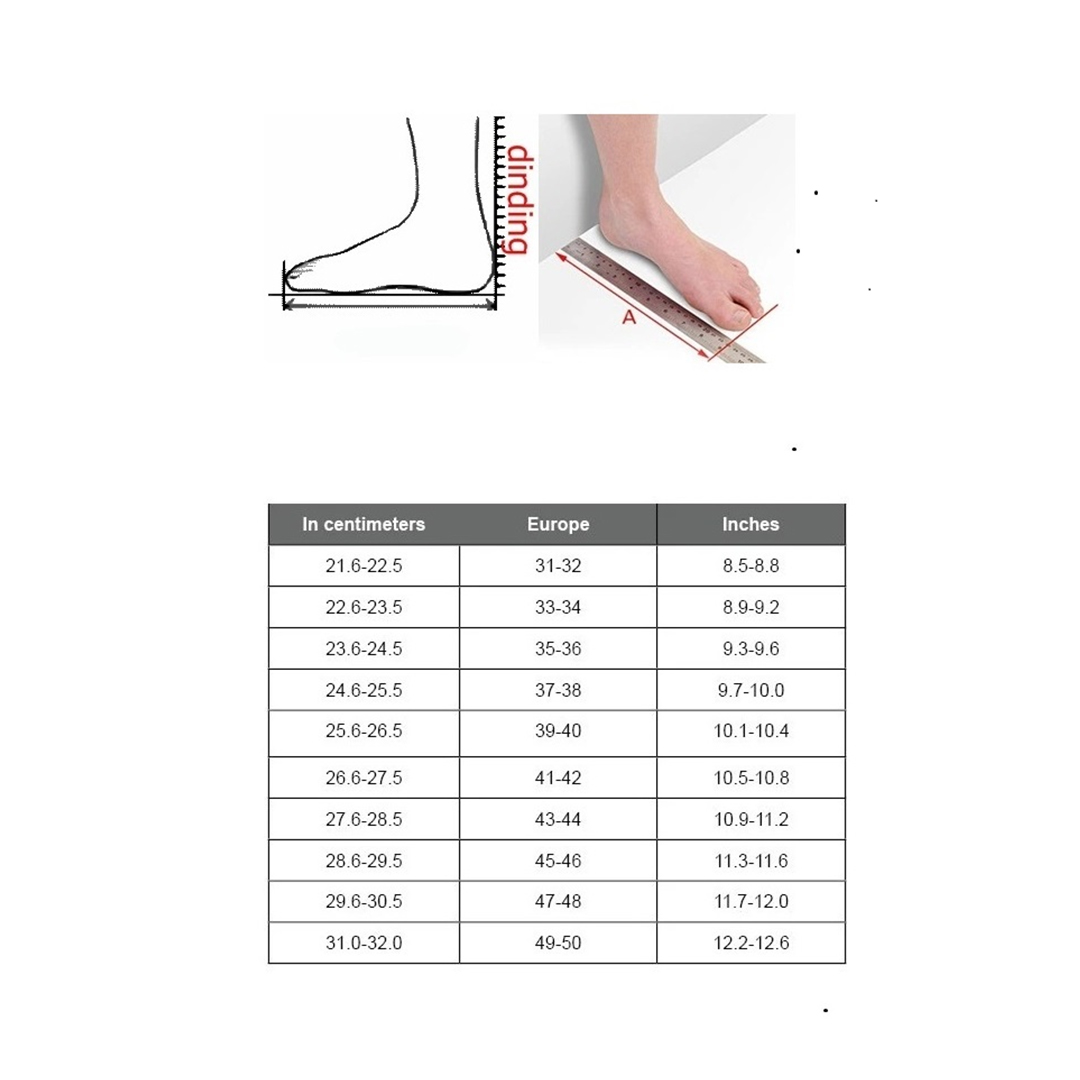 dinding

A

| In centimeters | Europe | Inches |
|---|---|---|
| 21.6-22.5 | 31-32 | 8.5-8.8 |
| 22.6-23.5 | 33-34 | 8.9-9.2 |
| 23.6-24.5 | 35-36 | 9.3-9.6 |
| 24.6-25.5 | 37-38 | 9.7-10.0 |
| 25.6-26.5 | 39-40 | 10.1-10.4 |
| 26.6-27.5 | 41-42 | 10.5-10.8 |
| 27.6-28.5 | 43-44 | 10.9-11.2 |
| 28.6-29.5 | 45-46 | 11.3-11.6 |
| 29.6-30.5 | 47-48 | 11.7-12.0 |
| 31.0-32.0 | 49-50 | 12.2-12.6 |